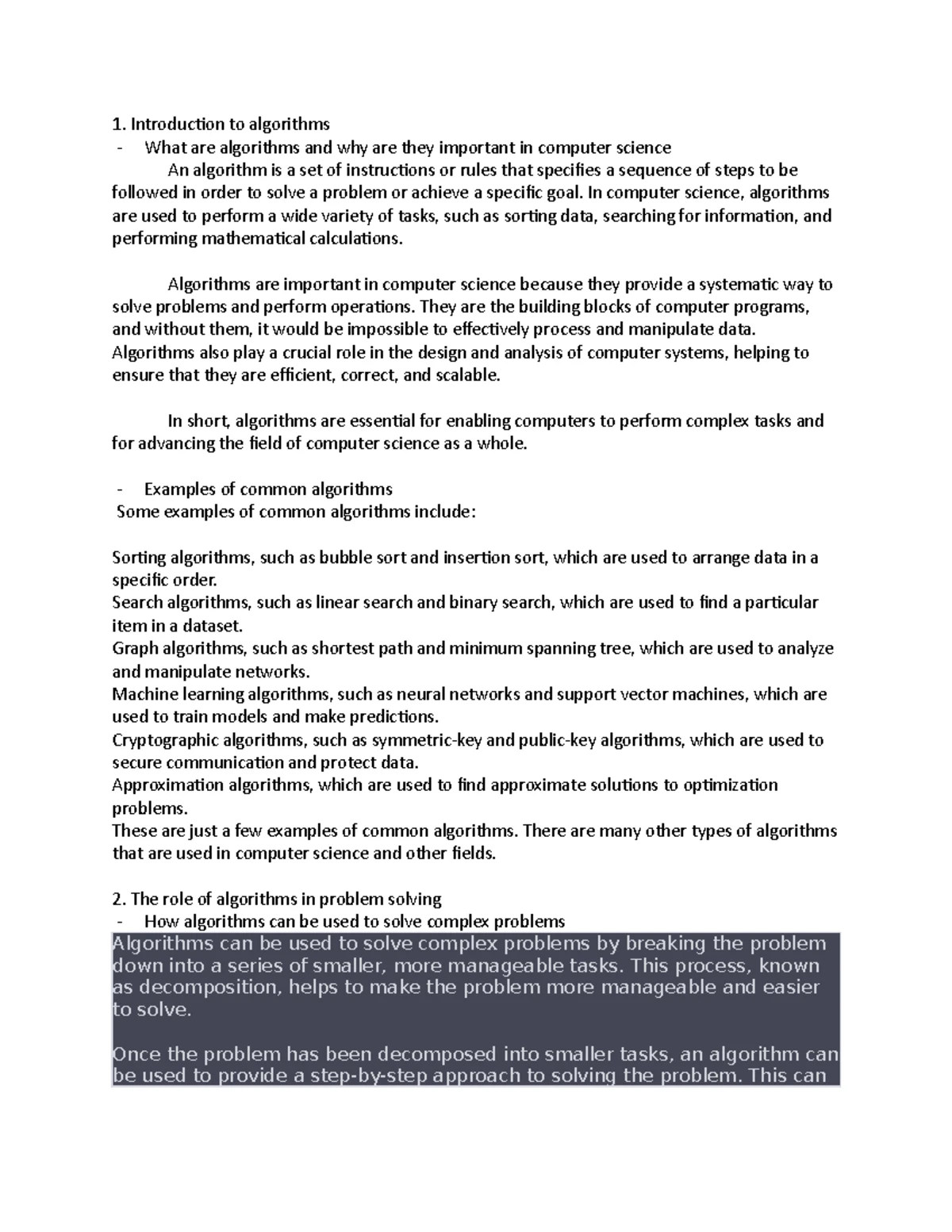 1. Introduction to algorithms
- What are algorithms and why are they important in computer science

An algorithm is a set of instructions or rules that specifies a sequence of steps to be followed in order to solve a problem or achieve a specific goal. In computer science, algorithms are used to perform a wide variety of tasks, such as sorting data, searching for information, and performing mathematical calculations.

Algorithms are important in computer science because they provide a systematic way to solve problems and perform operations. They are the building blocks of computer programs, and without them, it would be impossible to effectively process and manipulate data. Algorithms also play a crucial role in the design and analysis of computer systems, helping to ensure that they are efficient, correct, and scalable.

In short, algorithms are essential for enabling computers to perform complex tasks and for advancing the field of computer science as a whole.

- Examples of common algorithms

Some examples of common algorithms include:

Sorting algorithms, such as bubble sort and insertion sort, which are used to arrange data in a specific order.
Search algorithms, such as linear search and binary search, which are used to find a particular item in a dataset.
Graph algorithms, such as shortest path and minimum spanning tree, which are used to analyze and manipulate networks.
Machine learning algorithms, such as neural networks and support vector machines, which are used to train models and make predictions.
Cryptographic algorithms, such as symmetric-key and public-key algorithms, which are used to secure communication and protect data.
Approximation algorithms, which are used to find approximate solutions to optimization problems.
These are just a few examples of common algorithms. There are many other types of algorithms that are used in computer science and other fields.

2. The role of algorithms in problem solving
- How algorithms can be used to solve complex problems

Algorithms can be used to solve complex problems by breaking the problem down into a series of smaller, more manageable tasks. This process, known as decomposition, helps to make the problem more manageable and easier to solve.

Once the problem has been decomposed into smaller tasks, an algorithm can be used to provide a step-by-step approach to solving the problem. This can